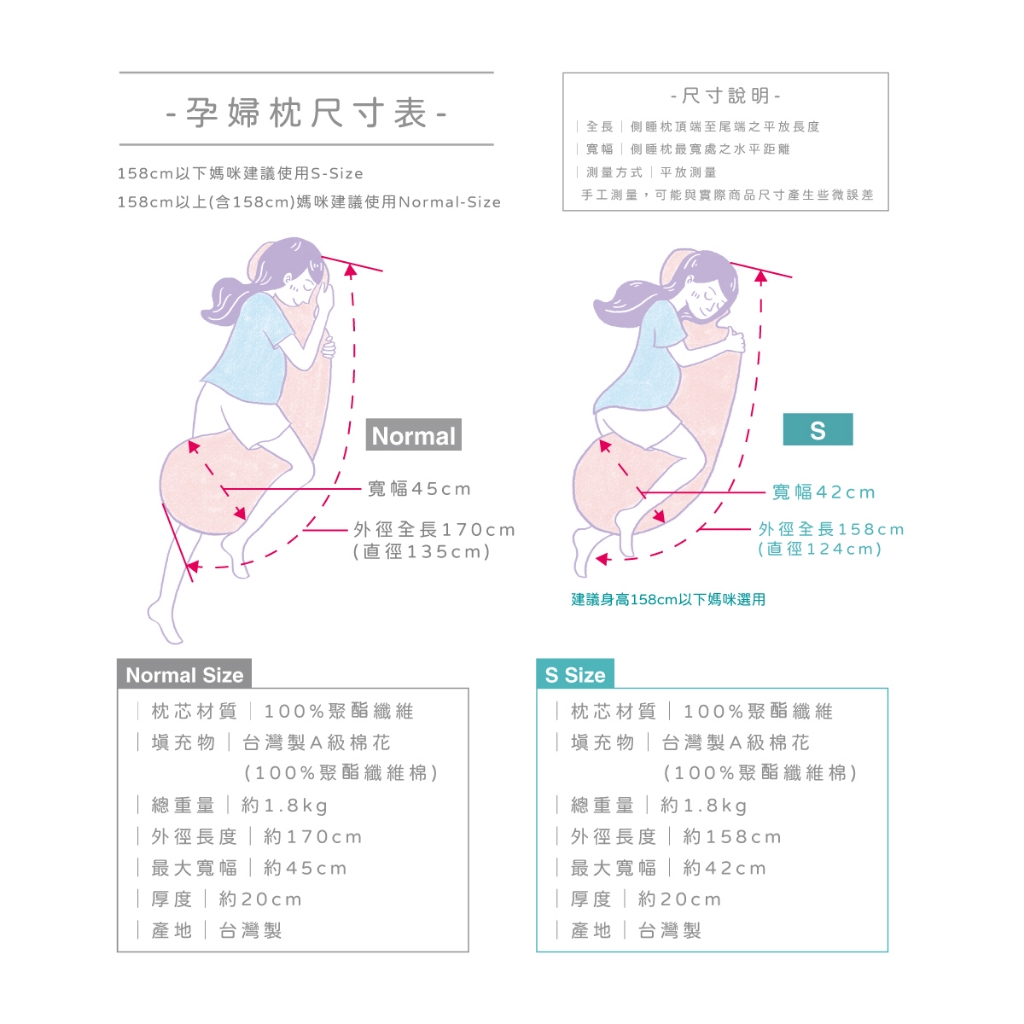 -孕婦枕尺寸表-

158cm以下媽咪建議使用S-Size
158cm以上(含158cm)媽咪建議使用Normal-Size

-尺寸說明-
| 全長 | 側睡枕頂端至尾端之平放長度
| 寬幅 | 側睡枕最寬處之水平距離
| 測量方式 | 平放測量
手工測量，可能與實際商品尺寸產生些微誤差

Normal
寬幅45cm
外徑全長170cm
(直徑135cm)

S
寬幅42cm
外徑全長158cm
(直徑124cm)
建議身高158cm以下媽咪選用

Normal Size
| 枕芯材質 | 100%聚酯纖維
| 填充物 | 台灣製A級棉花
(100%聚酯纖維棉)
| 總重量 | 約1.8kg
| 外徑長度 | 約170cm
| 最大寬幅 | 約45cm
| 厚度 | 約20cm
| 產地 | 台灣製

S Size
| 枕芯材質 | 100%聚酯纖維
| 填充物 | 台灣製A級棉花
(100%聚酯纖維棉)
| 總重量 | 約1.8kg
| 外徑長度 | 約158cm
| 最大寬幅 | 約42cm
| 厚度 | 約20cm
| 產地 | 台灣製